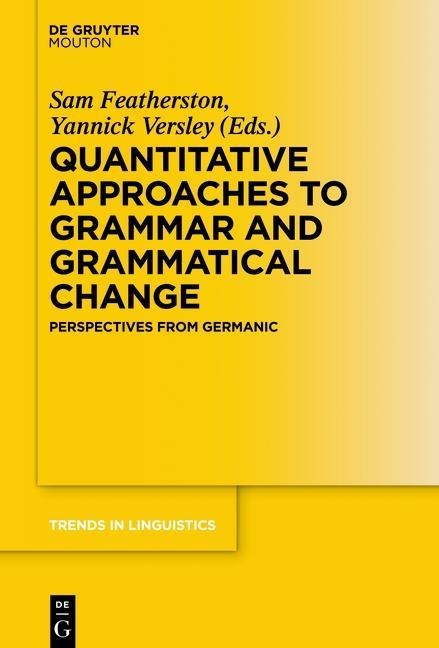 DE GRUYTER
MOUTON

Sam Featherston,
Yannick Versley (Eds.)

QUANTITATIVE APPROACHES TO GRAMMAR AND GRAMMATICAL CHANGE

PERSPECTIVES FROM GERMANIC

TRENDS IN LINGUISTICS

DE
G